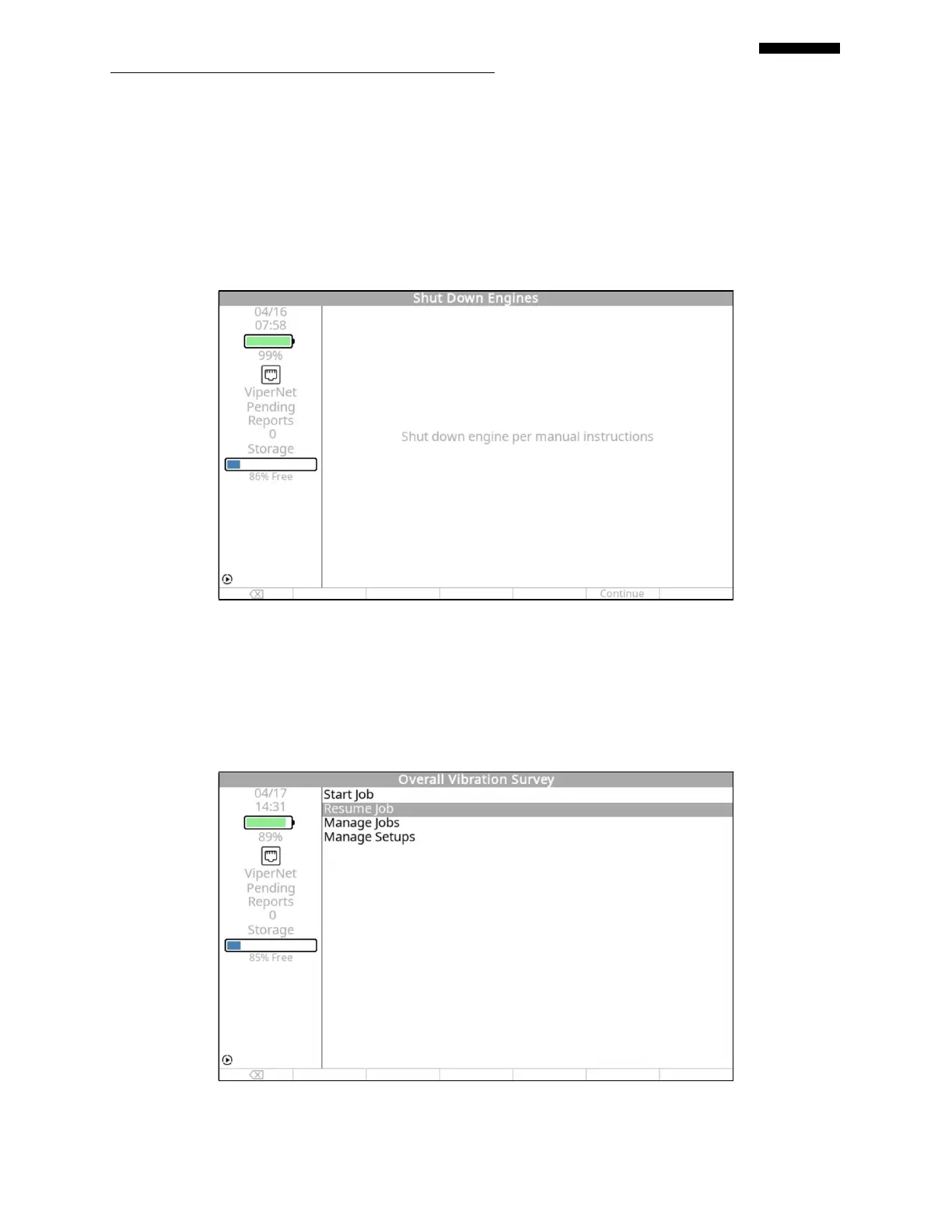 Shut Down Engines

04/16
07:58
99%
ViperNet
Pending
Reports
0
Storage
86% Free

Shut down engine per manual instructions

Continue

Overall Vibration Survey

04/17
14:31
89%
ViperNet
Pending
Reports
0
Storage
85% Free

Start Job
Resume Job
Manage Jobs
Manage Setups